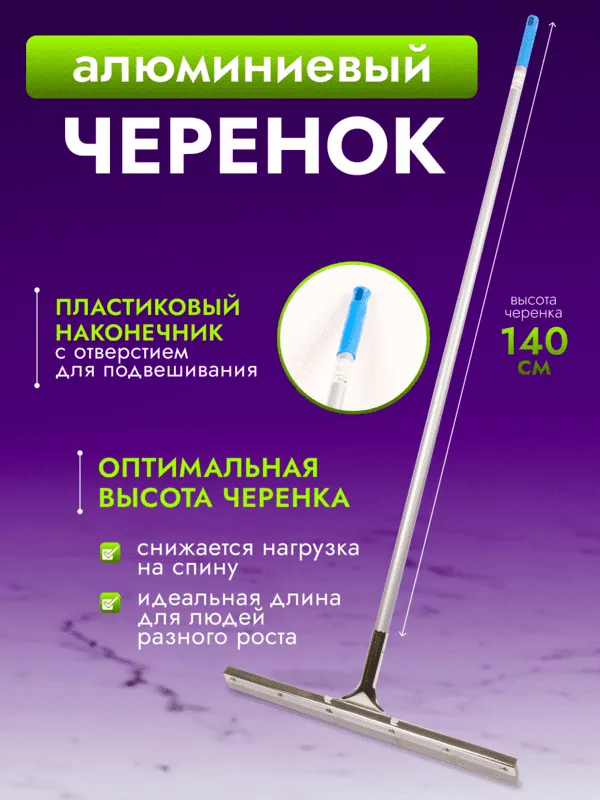 алюминиевый

ЧЕРЕНОК

ПЛАСТИКОВЫЙ НАКОНЕЧНИК
с отверстием для подвешивания

высота черенка
140 см

ОПТИМАЛЬНАЯ ВЫСОТА ЧЕРЕНКА

☑ снижается нагрузка на спину

☑ идеальная длина для людей разного роста